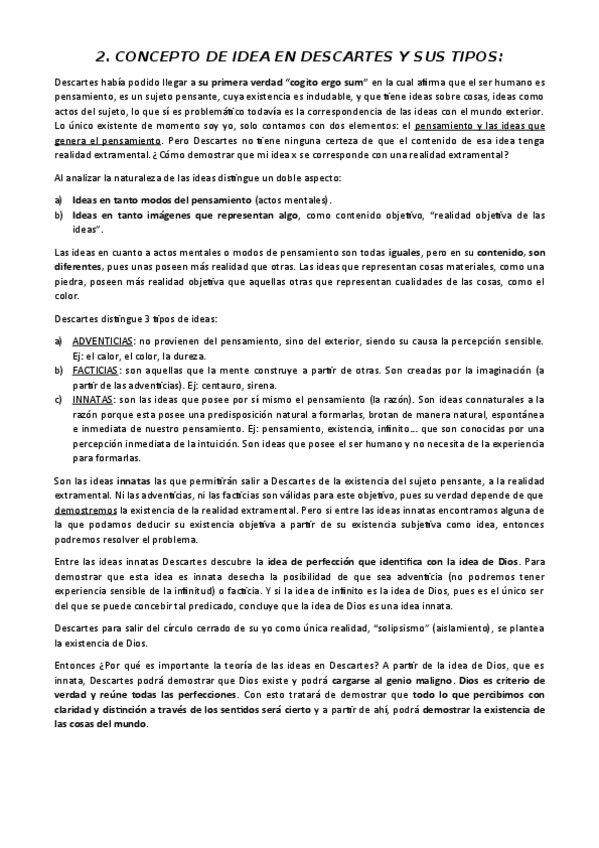 2. CONCEPTO DE IDEA EN DESCARTES Y SUS TIPOS:

Descartes había podido llegar a su primera verdad "cogito ergo sum" en la cual afirma que el ser humano es pensamiento, es un sujeto pensante, cuya existencia es indudable, y que tiene ideas sobre cosas, ideas como actos del sujeto, lo que sí es problemático todavía es la correspondencia de las ideas con el mundo exterior. Lo único existente de momento soy yo, solo contamos con dos elementos: el pensamiento y las ideas que genera el pensamiento. Pero Descartes no tiene ninguna certeza de que el contenido de esa idea tenga realidad extramental. ¿Cómo demostrar que mi idea x se corresponde con una realidad extramental?

Al analizar la naturaleza de las ideas distingue un doble aspecto:

a) Ideas en tanto modos del pensamiento (actos mentales).
b) Ideas en tanto imágenes que representan algo, como contenido objetivo, "realidad objetiva de las ideas".

Las ideas en cuanto a actos mentales o modos de pensamiento son todas iguales, pero en su contenido, son diferentes, pues unas poseen más realidad que otras. Las ideas que representan cosas materiales, como una piedra, poseen más realidad objetiva que aquellas otras que representan cualidades de las cosas, como el color.

Descartes distingue 3 tipos de ideas:

a) ADVENTICIAS: no provienen del pensamiento, sino del exterior, siendo su causa la percepción sensible. Ej: el calor, el color, la dureza.
b) FACTICIAS: son aquellas que la mente construye a partir de otras. Son creadas por la imaginación (a partir de las adventicias). Ej: centauro, sirena.
c) INNATAS: son las ideas que posee por sí mismo el pensamiento (la razón). Son ideas connaturales a la razón porque esta posee una predisposición natural a formarlas, brotan de manera natural, espontánea e inmediata de nuestro pensamiento. Ej: pensamiento, existencia, infinito… que son conocidas por una percepción inmediata de la intuición. Son ideas que posee el ser humano y no necesita de la experiencia para formarlas.

Son las ideas innatas las que permitirán salir a Descartes de la existencia del sujeto pensante, a la realidad extramental. Ni las adventicias, ni las facticias son válidas para este objetivo, pues su verdad depende de que demostremos la existencia de la realidad extramental. Pero si entre las ideas innatas encontramos alguna de la que podamos deducir su existencia objetiva a partir de su existencia subjetiva como idea, entonces podremos resolver el problema.

Entre las ideas innatas Descartes descubre la idea de perfección que identifica con la idea de Dios. Para demostrar que esta idea es innata desecha la posibilidad de que sea adventicia (no podremos tener experiencia sensible de la infinitud) o facticia. Y si la idea de infinito es la idea de Dios, pues es el único ser del que se puede concebir tal predicado, concluye que la idea de Dios es una idea innata.

Descartes para salir del círculo cerrado de su yo como única realidad, "solipsismo" (aislamiento), se plantea la existencia de Dios.

Entonces ¿Por qué es importante la teoría de las ideas en Descartes? A partir de la idea de Dios, que es innata, Descartes podrá demostrar que Dios existe y podrá cargarse al genio maligno. Dios es criterio de verdad y reúne todas las perfecciones. Con esto tratará de demostrar que todo lo que percibimos con claridad y distinción a través de los sentidos será cierto y a partir de ahí, podrá demostrar la existencia de las cosas del mundo.